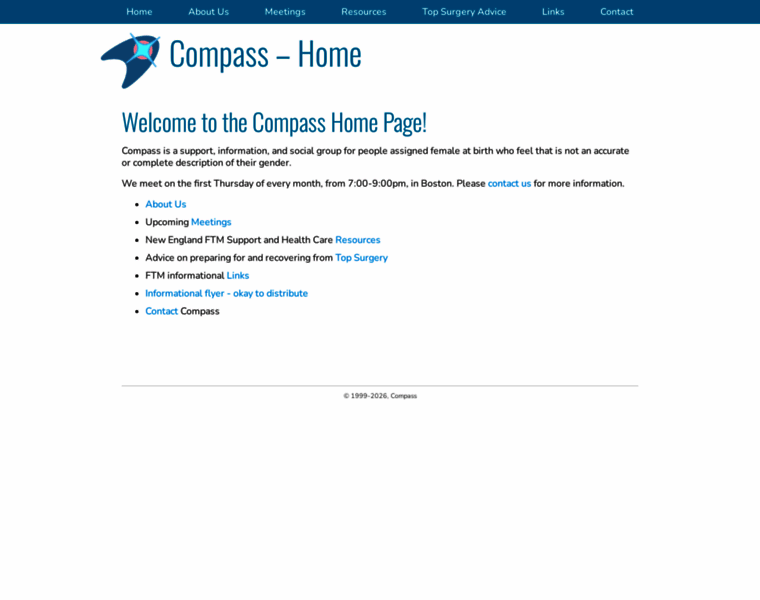 Home About Us Meetings Resources Top Surgery Advice Links Contact

Compass – Home

Welcome to the Compass Home Page!

Compass is a support, information, and social group for people assigned female at birth who feel that is not an accurate or complete description of their gender.

We meet on the first Thursday of every month, from 7:00-9:00pm, in Boston. Please contact us for more information.

- About Us
- Upcoming Meetings
- New England FTM Support and Health Care Resources
- Advice on preparing for and recovering from Top Surgery
- FTM informational Links
- Informational flyer - okay to distribute
- Contact Compass

© 1999-2026, Compass